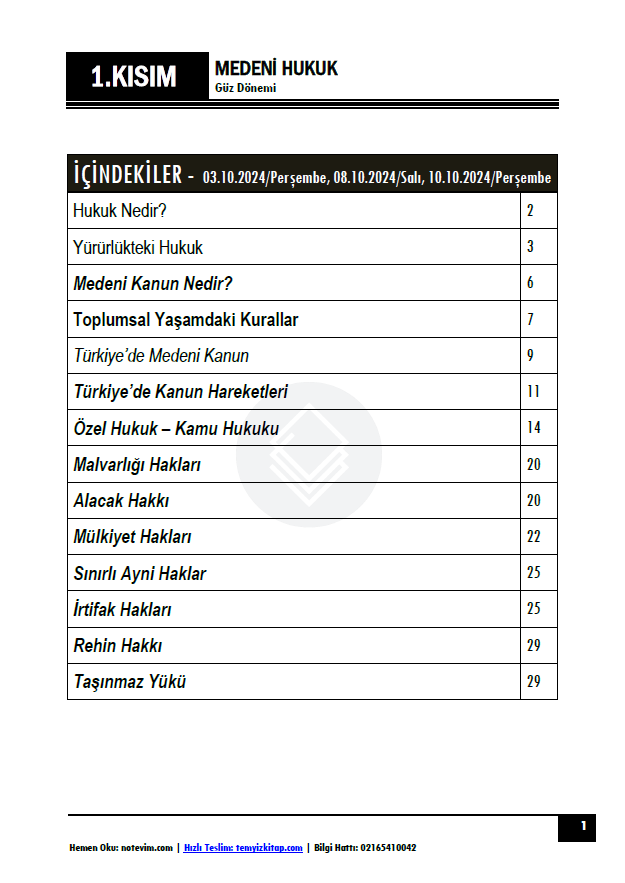 1.KISIM

MEDENİ HUKUK
Güz Dönemi

| İÇİNDEKİLER - 03.10.2024/Perşembe, 08.10.2024/Salı, 10.10.2024/Perşembe | |
|---|---|
| Hukuk Nedir? | 2 |
| Yürürlükteki Hukuk | 3 |
| Medeni Kanun Nedir? | 6 |
| Toplumsal Yaşamdaki Kurallar | 7 |
| Türkiye'de Medeni Kanun | 9 |
| Türkiye'de Kanun Hareketleri | 11 |
| Özel Hukuk – Kamu Hukuku | 14 |
| Malvarlığı Hakları | 20 |
| Alacak Hakkı | 20 |
| Mülkiyet Hakları | 22 |
| Sınırlı Ayni Haklar | 25 |
| İrtifak Hakları | 25 |
| Rehin Hakkı | 29 |
| Taşınmaz Yükü | 29 |

1

Hemen Oku: notevim.com | Hızlı Teslim: temyizkitap.com | Bilgi Hattı: 02165410042